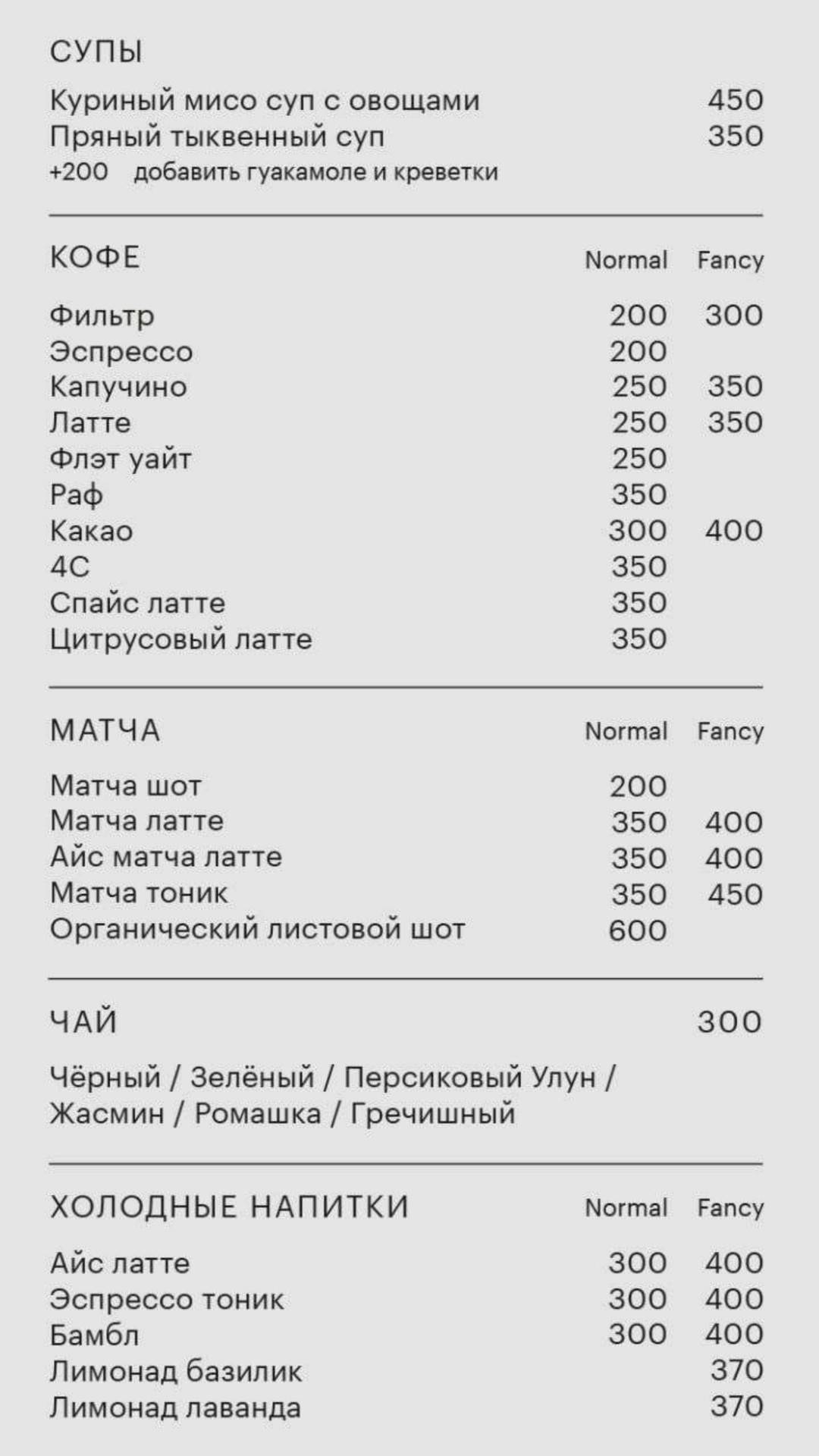 СУПЫ

Куриный мисо суп с овощами 450
Пряный тыквенный суп 350
+200 добавить гуакамоле и креветки

КОФЕ Normal Fancy

Фильтр 200 300
Эспрессо 200
Капучино 250 350
Латте 250 350
Флэт уайт 250
Раф 350
Какао 300 400
4С 350
Спайс латте 350
Цитрусовый латте 350

МАТЧА Normal Fancy

Матча шот 200
Матча латте 350 400
Айс матча латте 350 400
Матча тоник 350 450
Органический листовой шот 600

ЧАЙ 300

Чёрный / Зелёный / Персиковый Улун / Жасмин / Ромашка / Гречишный

ХОЛОДНЫЕ НАПИТКИ Normal Fancy

Айс латте 300 400
Эспрессо тоник 300 400
Бамбл 300 400
Лимонад базилик 370
Лимонад лаванда 370